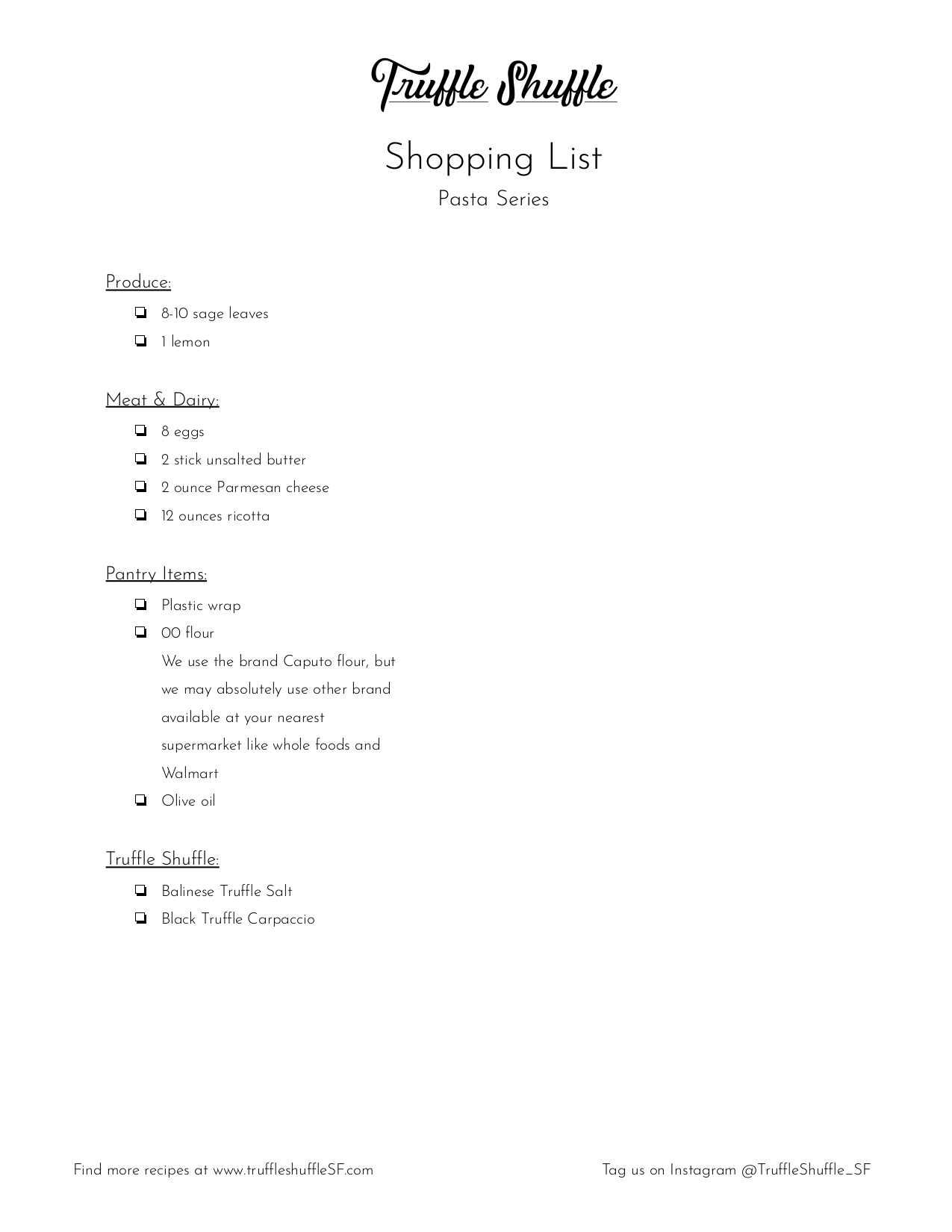 Truffle Shuffle

Shopping List
Pasta Series

Produce:

❏ 8-10 sage leaves
❏ 1 lemon

Meat & Dairy:

❏ 8 eggs
❏ 2 stick unsalted butter
❏ 2 ounce Parmesan cheese
❏ 12 ounces ricotta

Pantry Items:

❏ Plastic wrap
❏ 00 flour
We use the brand Caputo flour, but we may absolutely use other brand available at your nearest supermarket like whole foods and Walmart
❏ Olive oil

Truffle Shuffle:

❏ Balinese Truffle Salt
❏ Black Truffle Carpaccio

Find more recipes at www.truffleshuffleSF.com

Tag us on Instagram @TruffleShuffle_SF